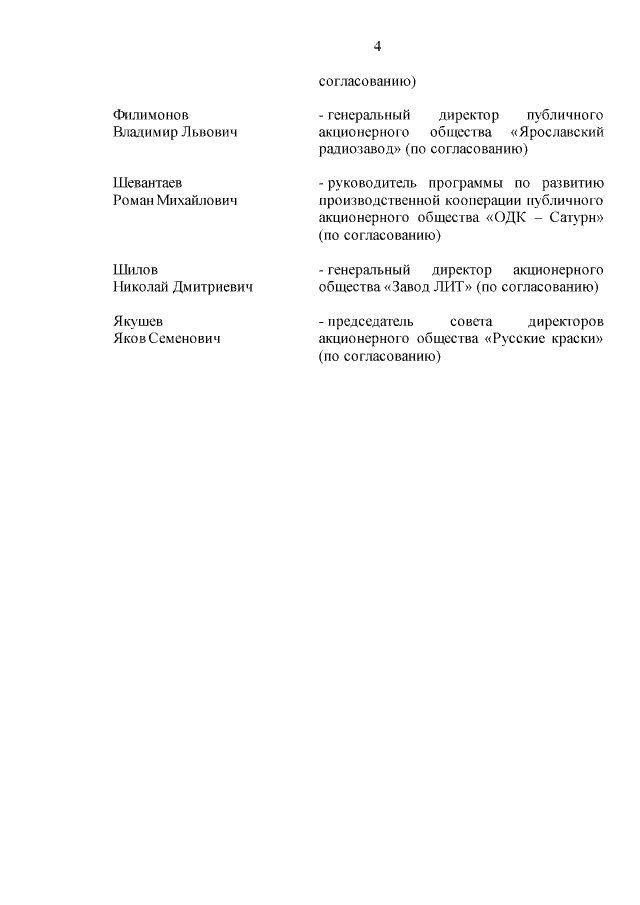 4

согласованию)

Филимонов Владимир Львович

- генеральный директор публичного акционерного общества «Ярославский радиозавод» (по согласованию)

Шевантаев Роман Михайлович

- руководитель программы по развитию производственной кооперации публичного акционерного общества «ОДК – Сатурн» (по согласованию)

Шилов Николай Дмитриевич

- генеральный директор акционерного общества «Завод ЛИТ» (по согласованию)

Якушев Яков Семенович

- председатель совета директоров акционерного общества «Русские краски» (по согласованию)